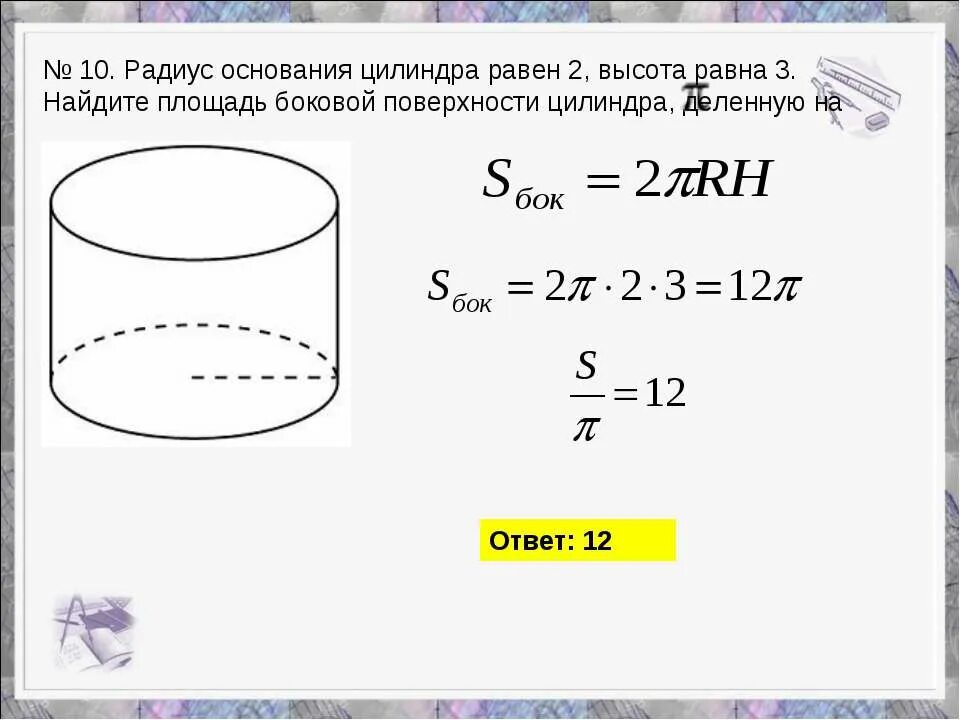 № 10. Радиус основания цилиндра равен 2, высота равна 3. Найдите площадь боковой поверхности цилиндра, деленную на $\pi$

$S_{бок} = 2\pi RH$

$S_{бок} = 2\pi \cdot 2 \cdot 3 = 12\pi$

$\frac{S}{\pi} = 12$

Ответ: 12